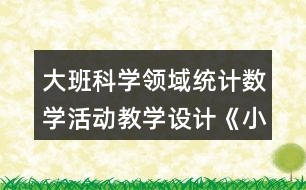 大班科学领域统计数学活动教学设计《小